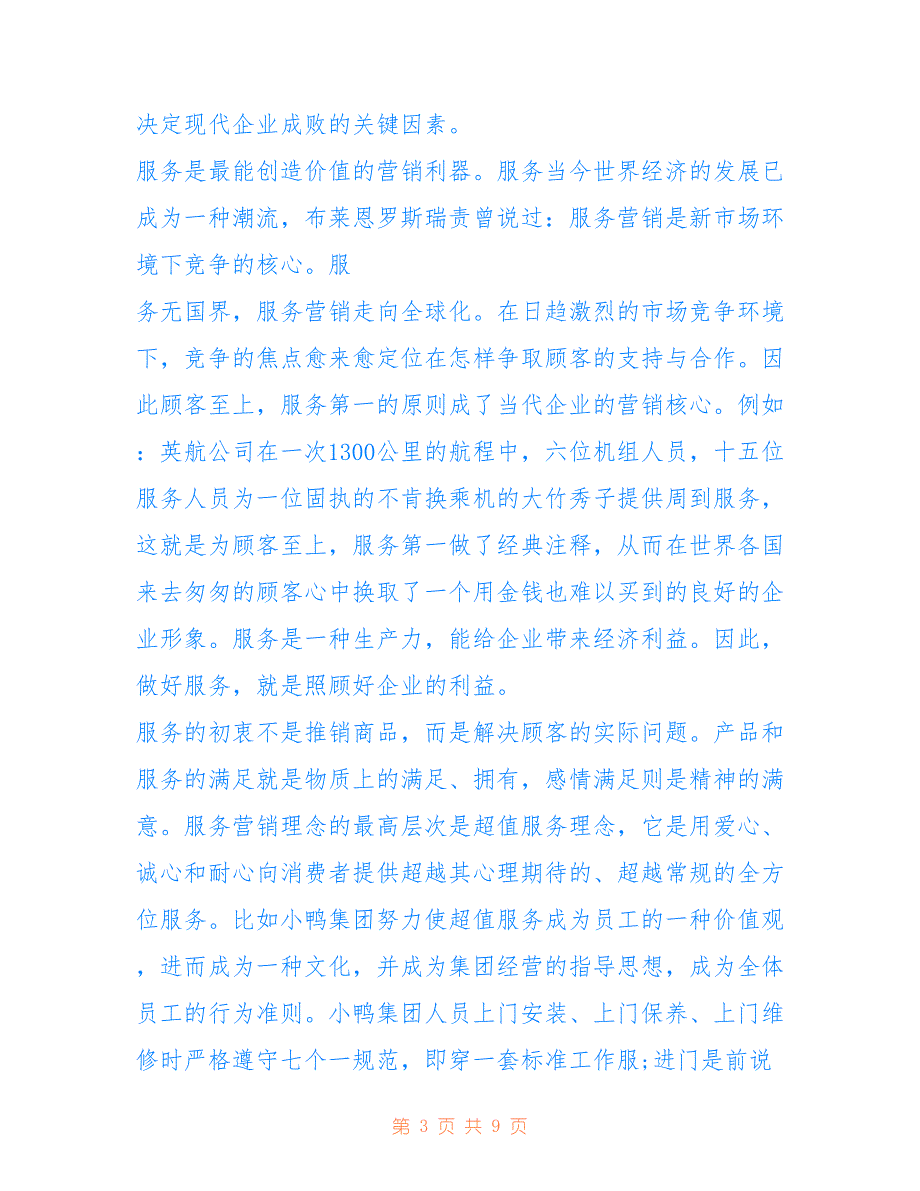 决定现代企业成败的关键因素。

服务是最能创造价值的营销利器。服务当今世界经济的发展已成为一种潮流，布莱恩罗斯瑞责曾说过：服务营销是新市场环境下竞争的核心。服

务无国界，服务营销走向全球化。在日趋激烈的市场竞争环境下，竞争的焦点愈来愈定位在怎样争取顾客的支持与合作。因此顾客至上，服务第一的原则成了当代企业的营销核心。例如：英航公司在一次1300公里的航程中，六位机组人员，十五位服务人员为一位固执的不肯换乘机的大竹秀子提供周到服务，这就是为顾客至上，服务第一做了经典注释，从而在世界各国来去匆匆的顾客心中换取了一个用金钱也难以买到的良好的企业形象。服务是一种生产力，能给企业带来经济利益。因此，做好服务，就是照顾好企业的利益。

服务的初衷不是推销商品，而是解决顾客的实际问题。产品和服务的满足就是物质上的满足、拥有，感情满足则是精神的满意。服务营销理念的最高层次是超值服务理念，它是用爱心、诚心和耐心向消费者提供超越其心理期待的、超越常规的全方位服务。比如小鸭集团努力使超值服务成为员工的一种价值观，进而成为一种文化，并成为集团经营的指导思想，成为全体员工的行为准则。小鸭集团人员上门安装、上门保养、上门维修时严格遵守七个一规范，即穿一套标准工作服;进门是前说

第 3 页 共 9 页